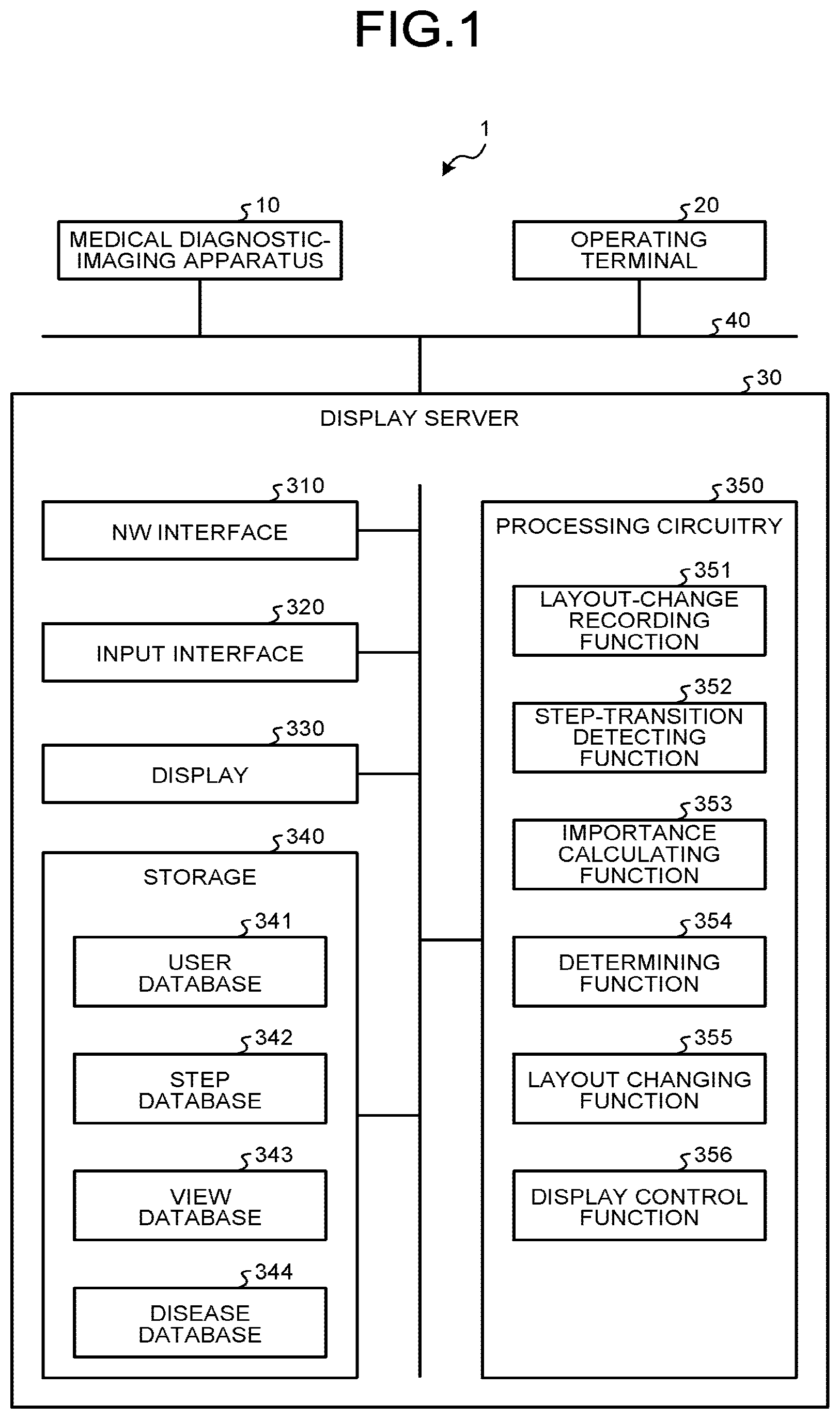 FIG.1

1

10
MEDICAL DIAGNOSTIC-IMAGING APPARATUS

20
OPERATING TERMINAL

40

30
DISPLAY SERVER

310
NW INTERFACE

320
INPUT INTERFACE

330
DISPLAY

340
STORAGE

341
USER DATABASE

342
STEP DATABASE

343
VIEW DATABASE

344
DISEASE DATABASE

350
PROCESSING CIRCUITRY

351
LAYOUT-CHANGE RECORDING FUNCTION

352
STEP-TRANSITION DETECTING FUNCTION

353
IMPORTANCE CALCULATING FUNCTION

354
DETERMINING FUNCTION

355
LAYOUT CHANGING FUNCTION

356
DISPLAY CONTROL FUNCTION